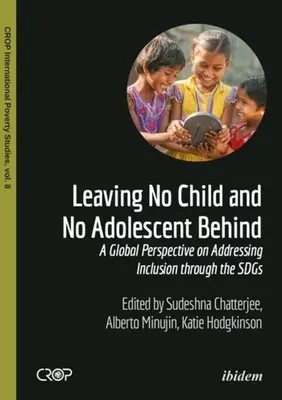 CROP International Poverty Studies, vol. 8

Leaving No Child and No Adolescent Behind

A Global Perspective on Addressing Inclusion through the SDGs

Edited by Sudeshna Chatterjee, Alberto Minujin, Katie Hodgkinson

CROP

ibidem